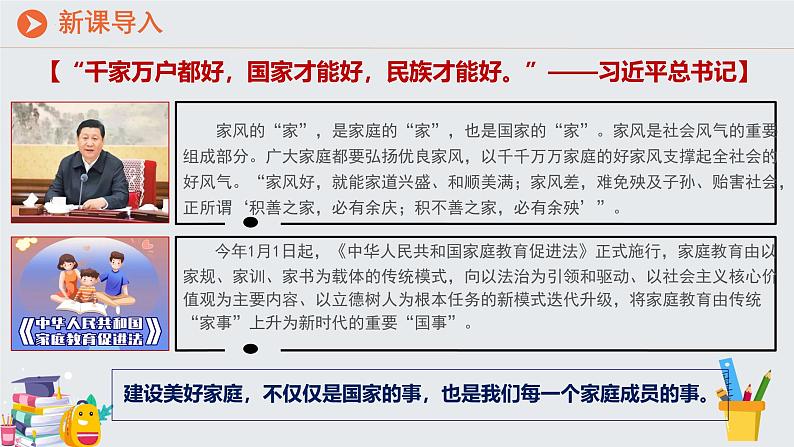 新课导入

【“千家万户都好，国家才能好，民族才能好。”——习近平总书记】

家风的“家”，是家庭的“家”，也是国家的“家”。家风是社会风气的重要组成部分。广大家庭都要弘扬优良家风，以千千万万家庭的好家风支撑起全社会的好风气。“家风好，就能家道兴盛、和顺美满；家风差，难免殃及子孙、贻害社会，正所谓‘积善之家，必有余庆；积不善之家，必有余殃’”。

《中华人民共和国家庭教育促进法》

今年1月1日起，《中华人民共和国家庭教育促进法》正式施行，家庭教育由以家规、家训、家书为载体的传统模式，向以法治为引领和驱动、以社会主义核心价值观为主要内容、以立德树人为根本任务的新模式迭代升级，将家庭教育由传统“家事”上升为新时代的重要“国事”。

建设美好家庭，不仅仅是国家的事，也是我们每一个家庭成员的事。